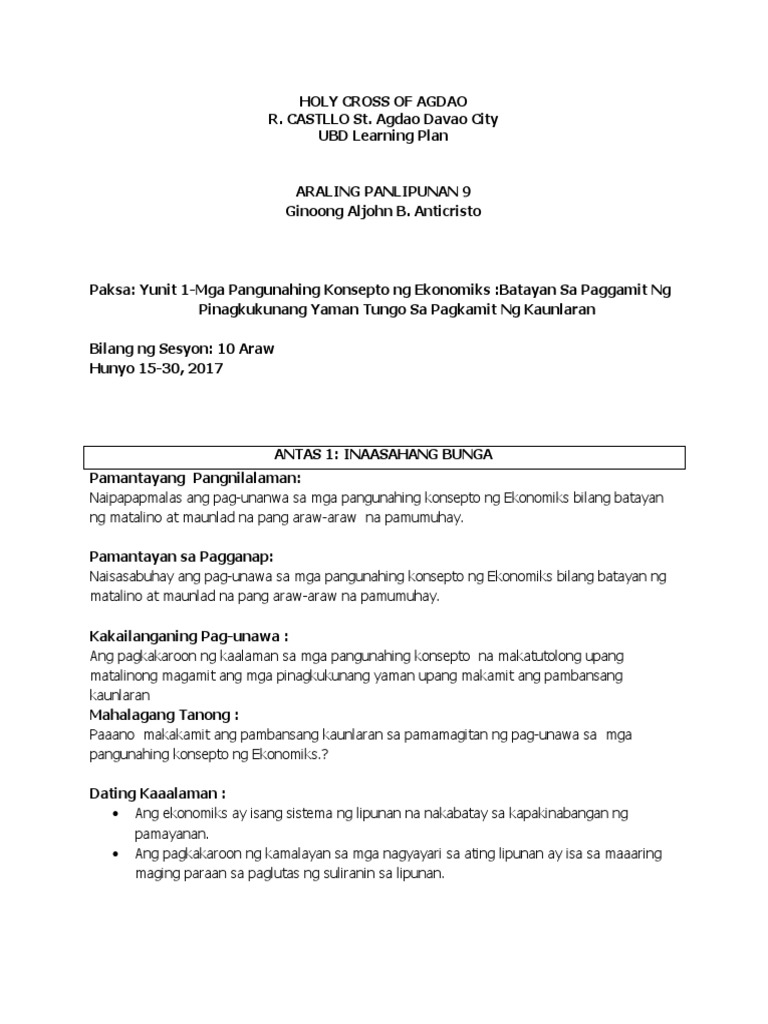 HOLY CROSS OF AGDAO
R. CASTLLO St. Agdao Davao City
UBD Learning Plan

ARALING PANLIPUNAN 9
Ginoong Aljohn B. Anticristo

Paksa: Yunit 1-Mga Pangunahing Konsepto ng Ekonomiks :Batayan Sa Paggamit Ng Pinagkukunang Yaman Tungo Sa Pagkamit Ng Kaunlaran

Bilang ng Sesyon: 10 Araw
Hunyo 15-30, 2017

ANTAS 1: INAASAHANG BUNGA

Pamantayang Pangnilalaman:
Naipapapmalas ang pag-unanwa sa mga pangunahing konsepto ng Ekonomiks bilang batayan ng matalino at maunlad na pang araw-araw na pamumuhay.

Pamantayan sa Pagganap:
Naisasabuhay ang pag-unawa sa mga pangunahing konsepto ng Ekonomiks bilang batayan ng matalino at maunlad na pang araw-araw na pamumuhay.

Kakailanganing Pag-unawa :
Ang pagkakaroon ng kaalaman sa mga pangunahing konsepto na makatutolong upang matalinong magamit ang mga pinagkukunang yaman upang makamit ang pambansang kaunlaran

Mahalagang Tanong :
Paaano makakamit ang pambansang kaunlaran sa pamamagitan ng pag-unawa sa mga pangunahing konsepto ng Ekonomiks.?

Dating Kaaalaman :
• Ang ekonomiks ay isang sistema ng lipunan na nakabatay sa kapakinabangan ng pamayanan.
• Ang pagkakaroon ng kamalayan sa mga nagyayari sa ating lipunan ay isa sa maaaring maging paraan sa paglutas ng suliranin sa lipunan.